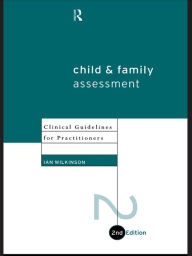 R

child & family
assessment

Clinical Guidelines
for Practitioners

IAN WILKINSON

2

2nd Edition